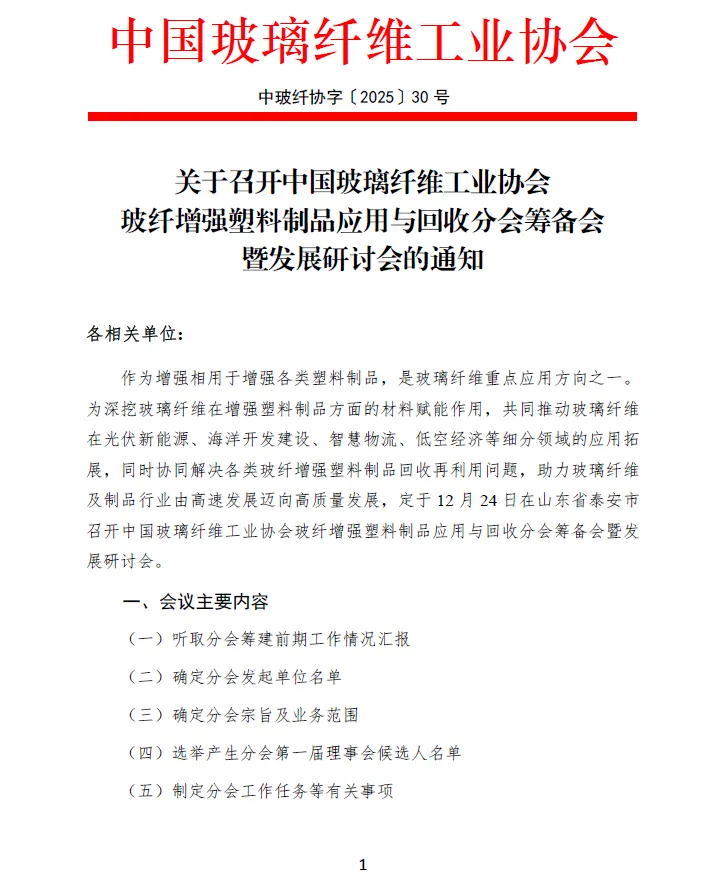 中国玻璃纤维工业协会

中玻纤协字〔2025〕30 号

关于召开中国玻璃纤维工业协会
玻纤增强塑料制品应用与回收分会筹备会
暨发展研讨会的通知

各相关单位：

作为增强相用于增强各类塑料制品，是玻璃纤维重点应用方向之一。为深挖玻璃纤维在增强塑料制品方面的材料赋能作用，共同推动玻璃纤维在光伏新能源、海洋开发建设、智慧物流、低空经济等细分领域的应用拓展，同时协同解决各类玻纤增强塑料制品回收再利用问题，助力玻璃纤维及制品行业由高速发展迈向高质量发展，定于 12 月 24 日在山东省泰安市召开中国玻璃纤维工业协会玻纤增强塑料制品应用与回收分会筹备会暨发展研讨会。

一、会议主要内容

（一）听取分会筹建前期工作情况汇报

（二）确定分会发起单位名单

（三）确定分会宗旨及业务范围

（四）选举产生分会第一届理事会候选人名单

（五）制定分会工作任务等有关事项

1